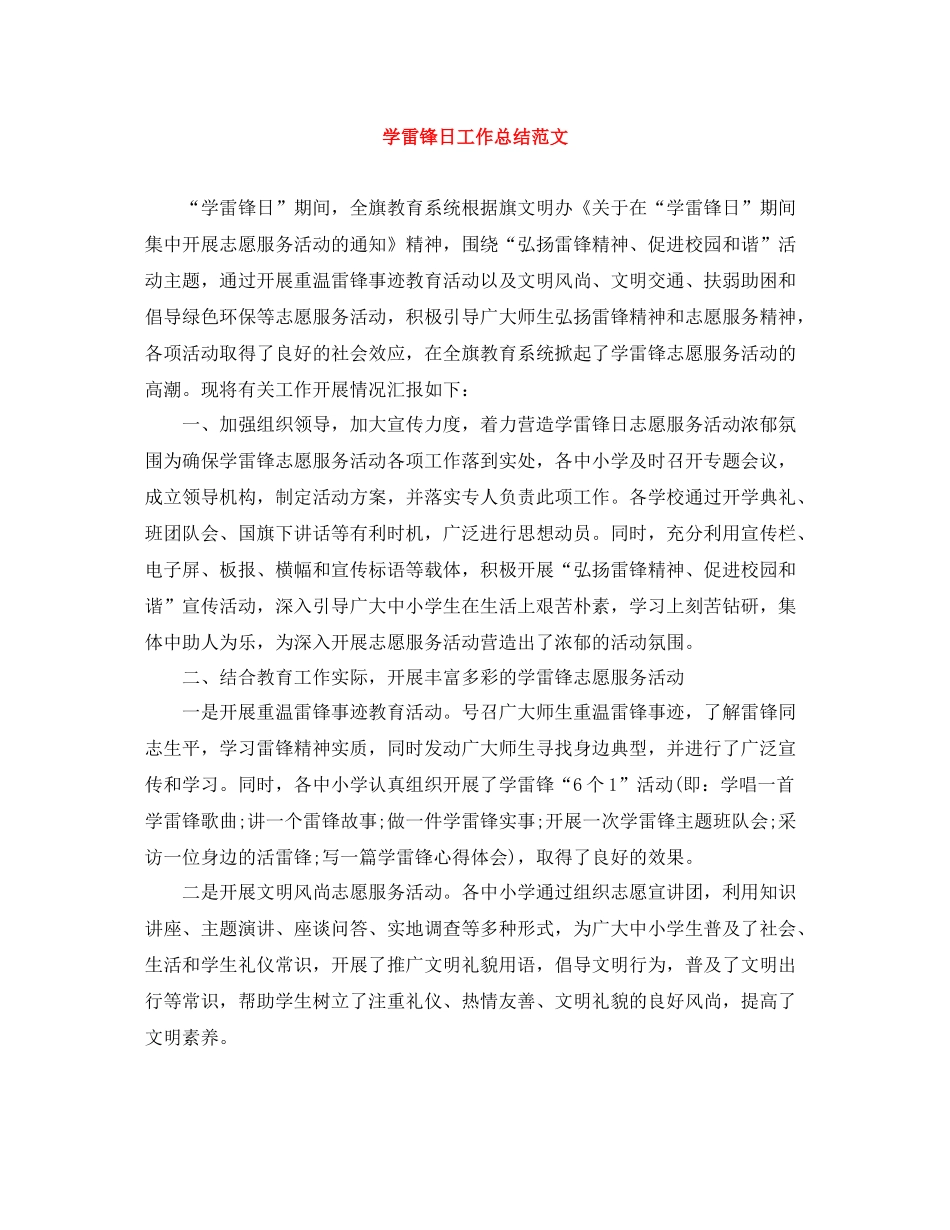 学雷锋日工作总结范文

“学雷锋日”期间，全旗教育系统根据旗文明办《关于在“学雷锋日”期间集中开展志愿服务活动的通知》精神，围绕“弘扬雷锋精神、促进校园和谐”活动主题，通过开展重温雷锋事迹教育活动以及文明风尚、文明交通、扶弱助困和倡导绿色环保等志愿服务活动，积极引导广大师生弘扬雷锋精神和志愿服务精神，各项活动取得了良好的社会效应，在全旗教育系统掀起了学雷锋志愿服务活动的高潮。现将有关工作开展情况汇报如下：

一、加强组织领导，加大宣传力度，着力营造学雷锋日志愿服务活动浓郁氛围为确保学雷锋志愿服务活动各项工作落到实处，各中小学及时召开专题会议，成立领导机构，制定活动方案，并落实专人负责此项工作。各学校通过开学典礼、班团队会、国旗下讲话等有利时机，广泛进行思想动员。同时，充分利用宣传栏、电子屏、板报、横幅和宣传标语等载体，积极开展“弘扬雷锋精神、促进校园和谐”宣传活动，深入引导广大中小学生在生活上艰苦朴素，学习上刻苦钻研，集体中助人为乐，为深入开展志愿服务活动营造出了浓郁的活动氛围。

二、结合教育工作实际，开展丰富多彩的学雷锋志愿服务活动

一是开展重温雷锋事迹教育活动。号召广大师生重温雷锋事迹，了解雷锋同志生平，学习雷锋精神实质，同时发动广大师生寻找身边典型，并进行了广泛宣传和学习。同时，各中小学认真组织开展了学雷锋“6个1”活动(即：学唱一首学雷锋歌曲;讲一个雷锋故事;做一件学雷锋实事;开展一次学雷锋主题班队会;采访一位身边的活雷锋;写一篇学雷锋心得体会)，取得了良好的效果。

二是开展文明风尚志愿服务活动。各中小学通过组织志愿宣讲团，利用知识讲座、主题演讲、座谈问答、实地调查等多种形式，为广大中小学生普及了社会、生活和学生礼仪常识，开展了推广文明礼貌用语，倡导文明行为，普及了文明出行等常识，帮助学生树立了注重礼仪、热情友善、文明礼貌的良好风尚，提高了文明素养。